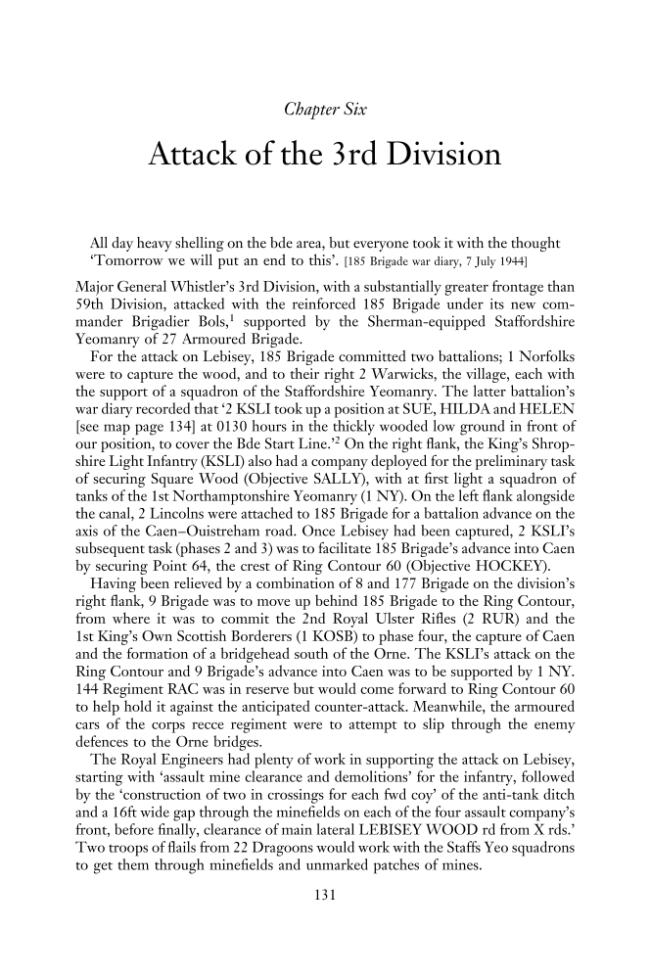 Chapter Six

Attack of the 3rd Division

All day heavy shelling on the bde area, but everyone took it with the thought 'Tomorrow we will put an end to this'. [185 Brigade war diary, 7 July 1944]

Major General Whistler's 3rd Division, with a substantially greater frontage than 59th Division, attacked with the reinforced 185 Brigade under its new commander Brigadier Bols,$^{1}$ supported by the Sherman-equipped Staffordshire Yeomanry of 27 Armoured Brigade.

For the attack on Lebisey, 185 Brigade committed two battalions; 1 Norfolks were to capture the wood, and to their right 2 Warwicks, the village, each with the support of a squadron of the Staffordshire Yeomanry. The latter battalion's war diary recorded that '2 KSLI took up a position at SUE, HILDA and HELEN [see map page 134] at 0130 hours in the thickly wooded low ground in front of our position, to cover the Bde Start Line.'$^{2}$ On the right flank, the King's Shropshire Light Infantry (KSLI) also had a company deployed for the preliminary task of securing Square Wood (Objective SALLY), with at first light a squadron of tanks of the 1st Northamptonshire Yeomanry (1 NY). On the left flank alongside the canal, 2 Lincolns were attached to 185 Brigade for a battalion advance on the axis of the Caen–Ouistreham road. Once Lebisey had been captured, 2 KSLI's subsequent task (phases 2 and 3) was to facilitate 185 Brigade's advance into Caen by securing Point 64, the crest of Ring Contour 60 (Objective HOCKEY).

Having been relieved by a combination of 8 and 177 Brigade on the division's right flank, 9 Brigade was to move up behind 185 Brigade to the Ring Contour, from where it was to commit the 2nd Royal Ulster Rifles (2 RUR) and the 1st King's Own Scottish Borderers (1 KOSB) to phase four, the capture of Caen and the formation of a bridgehead south of the Orne. The KSLI's attack on the Ring Contour and 9 Brigade's advance into Caen was to be supported by 1 NY. 144 Regiment RAC was in reserve but would come forward to Ring Contour 60 to help hold it against the anticipated counter-attack. Meanwhile, the armoured cars of the corps recce regiment were to attempt to slip through the enemy defences to the Orne bridges.

The Royal Engineers had plenty of work in supporting the attack on Lebisey, starting with 'assault mine clearance and demolitions' for the infantry, followed by the 'construction of two in crossings for each fwd coy' of the anti-tank ditch and a 16ft wide gap through the minefields on each of the four assault company's front, before finally, clearance of main lateral LEBISEY WOOD rd from X rds.' Two troops of flails from 22 Dragoons would work with the Staffs Yeo squadrons to get them through minefields and unmarked patches of mines.

131